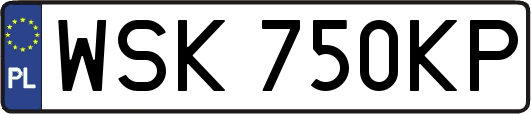 PL
WSK 750KP